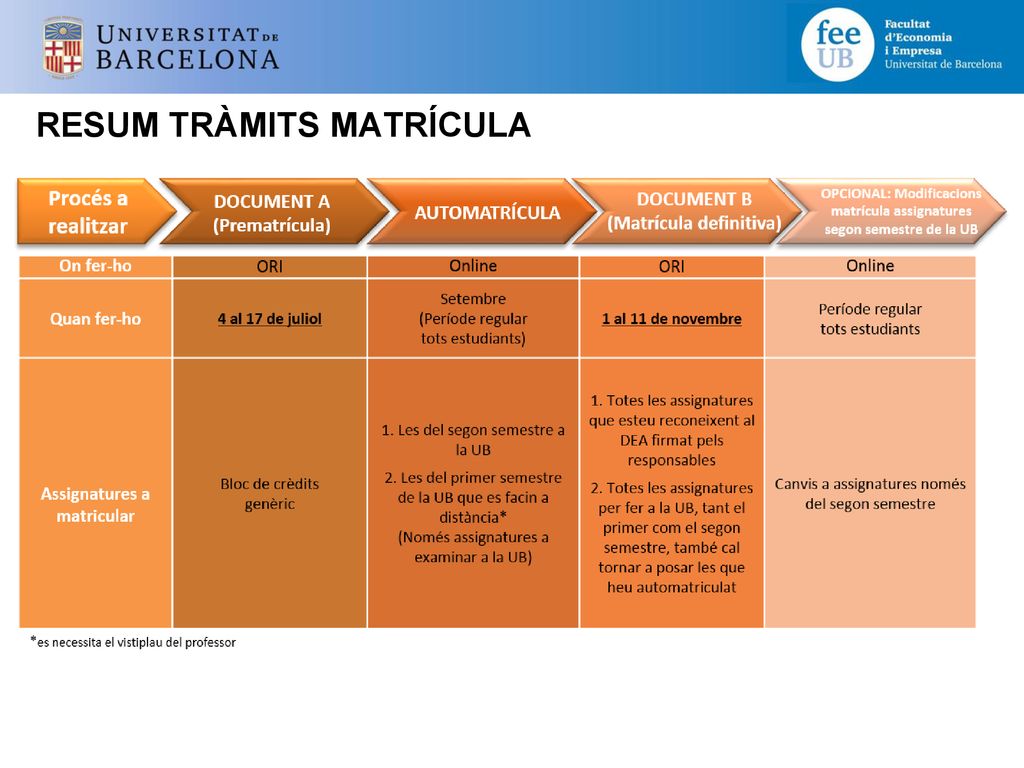 UNIVERSITAT DE BARCELONA

fee UB Facultat d'Economia i Empresa Universitat de Barcelona

RESUM TRÀMITS MATRÍCULA

| Procés a realitzar | DOCUMENT A (Prematrícula) | AUTOMATRÍCULA | DOCUMENT B (Matrícula definitiva) | OPCIONAL: Modificacions matrícula assignatures segon semestre de la UB |
|---|---|---|---|---|
| On fer-ho | ORI | Online | ORI | Online |
| Quan fer-ho | 4 al 17 de juliol | Setembre (Període regular tots estudiants) | 1 al 11 de novembre | Període regular tots estudiants |
| Assignatures a matricular | Bloc de crèdits genèric | 1. Les del segon semestre a la UB 2. Les del primer semestre de la UB que es facin a distància* (Només assignatures a examinar a la UB) | 1. Totes les assignatures que esteu reconeixent al DEA firmat pels responsables 2. Totes les assignatures per fer a la UB, tant el primer com el segon semestre, també cal tornar a posar les que heu automatriculat | Canvis a assignatures només del segon semestre |

*es necessita el vistiplau del professor